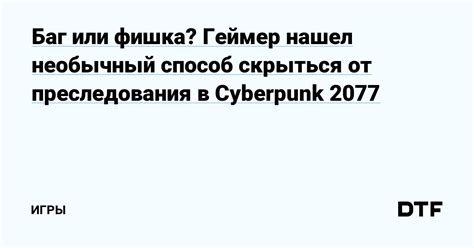 Баг или фишка? Геймер нашел необычный способ скрыться от преследования в Cyberpunk 2077

ИГРЫ

DTF